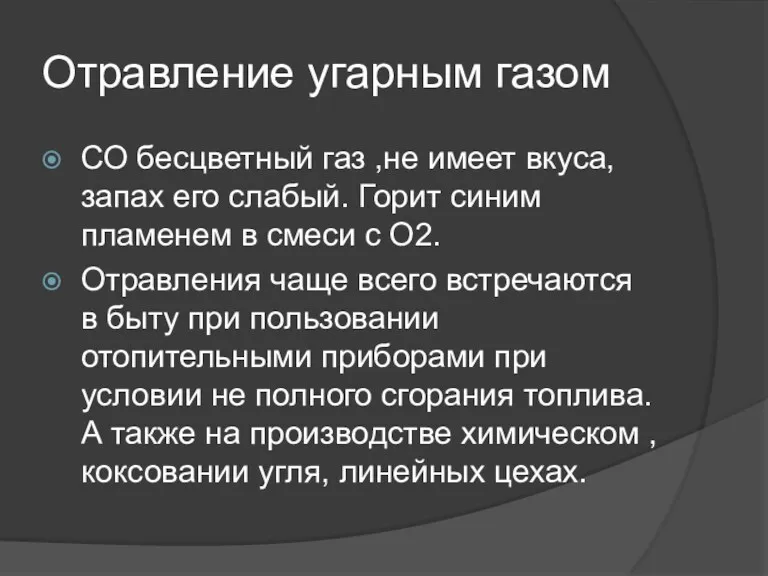 Отравление угарным газом

СО бесцветный газ ,не имеет вкуса, запах его слабый. Горит синим пламенем в смеси с О2.

Отравления чаще всего встречаются в быту при пользовании отопительными приборами при условии не полного сгорания топлива. А также на производстве химическом , коксовании угля, линейных цехах.